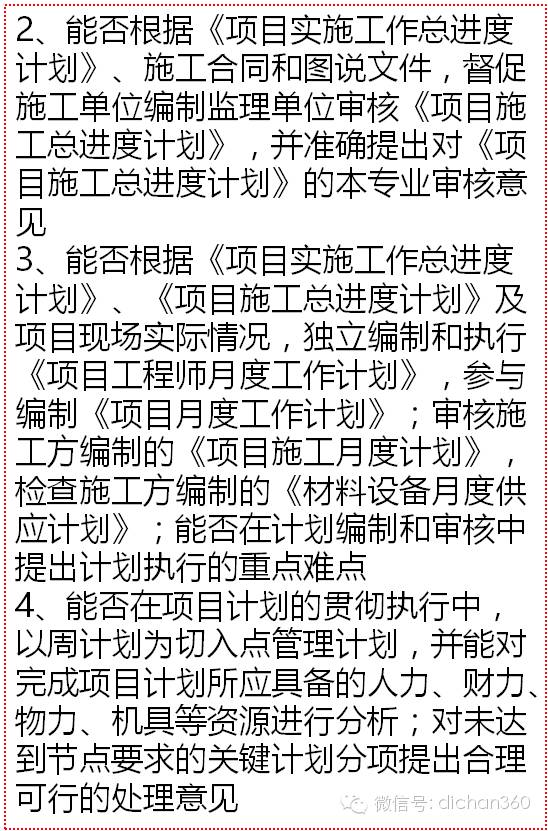 2、能否根据《项目实施工作总进度计划》、施工合同和图说文件，督促施工单位编制监理单位审核《项目施工总进度计划》，并准确提出对《项目施工总进度计划》的本专业审核意见
3、能否根据《项目实施工作总进度计划》、《项目施工总进度计划》及项目现场实际情况，独立编制和执行《项目工程师月度工作计划》，参与编制《项目月度工作计划》；审核施工方编制的《项目施工月度计划》，检查施工方编制的《材料设备月度供应计划》；能否在计划编制和审核中提出计划执行的重点难点
4、能否在项目计划的贯彻执行中，以周计划为切入点管理计划，并能对完成项目计划所应具备的人力、财力、物力、机具等资源进行分析；对未达到节点要求的关键计划分项提出合理可行的处理意见

微信号: dichan360